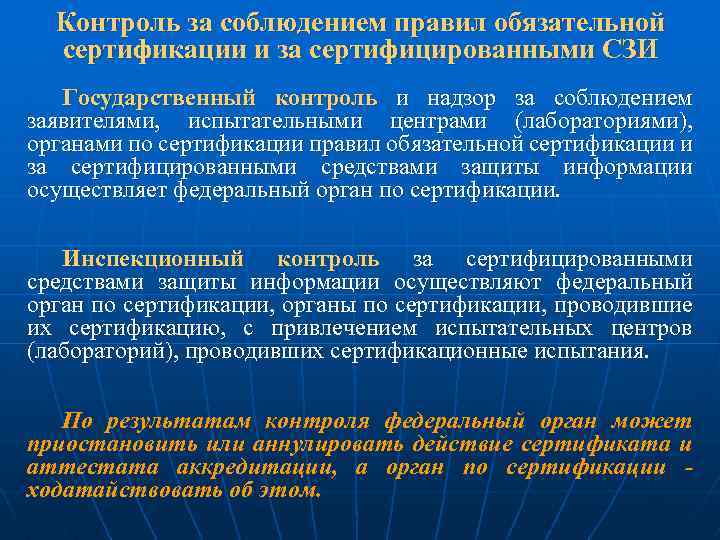 Контроль за соблюдением правил обязательной сертификации и за сертифицированными СЗИ

Государственный контроль и надзор за соблюдением заявителями, испытательными центрами (лабораториями), органами по сертификации правил обязательной сертификации и за сертифицированными средствами защиты информации осуществляет федеральный орган по сертификации.

Инспекционный контроль за сертифицированными средствами защиты информации осуществляют федеральный орган по сертификации, органы по сертификации, проводившие их сертификацию, с привлечением испытательных центров (лабораторий), проводивших сертификационные испытания.

По результатам контроля федеральный орган может приостановить или аннулировать действие сертификата и аттестата аккредитации, а орган по сертификации - ходатайствовать об этом.